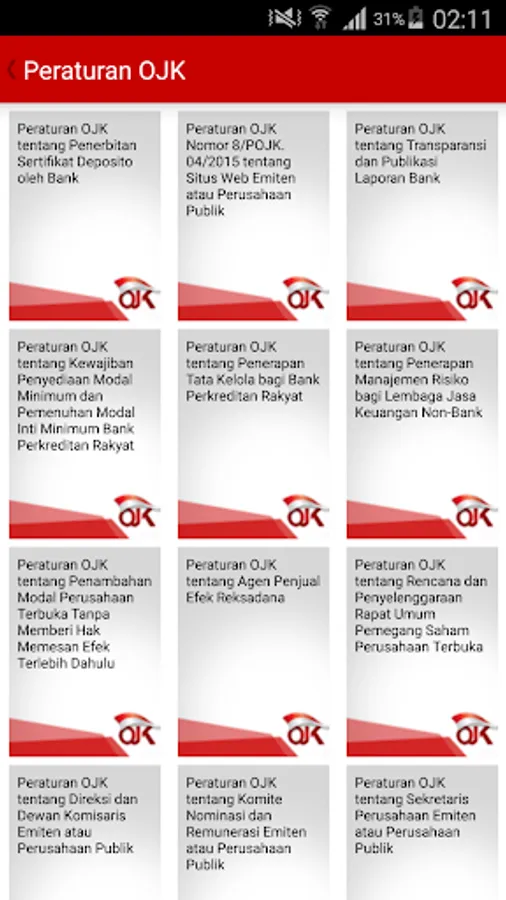 31% 02:11

Peraturan OJK

Peraturan OJK tentang Penerbitan Sertifikat Deposito oleh Bank

OJK

Peraturan OJK Nomor 8/POJK. 04/2015 tentang Situs Web Emiten atau Perusahaan Publik

OJK

Peraturan OJK tentang Transparansi dan Publikasi Laporan Bank

OJK

Peraturan OJK tentang Kewajiban Penyediaan Modal Minimum dan Pemenuhan Modal Inti Minimum Bank Perkreditan Rakyat

OJK

Peraturan OJK tentang Penerapan Tata Kelola bagi Bank Perkreditan Rakyat

OJK

Peraturan OJK tentang Penerapan Manajemen Risiko bagi Lembaga Jasa Keuangan Non-Bank

OJK

Peraturan OJK tentang Penambahan Modal Perusahaan Terbuka Tanpa Memberi Hak Memesan Efek Terlebih Dahulu

OJK

Peraturan OJK tentang Agen Penjual Efek Reksadana

OJK

Peraturan OJK tentang Rencana dan Penyelenggaraan Rapat Umum Pemegang Saham Perusahaan Terbuka

OJK

Peraturan OJK tentang Direksi dan Dewan Komisaris Emiten atau Perusahaan Publik

Peraturan OJK tentang Komite Nominasi dan Remunerasi Emiten atau Perusahaan Publik

Peraturan OJK tentang Sekretaris Perusahaan Emiten atau Perusahaan Publik